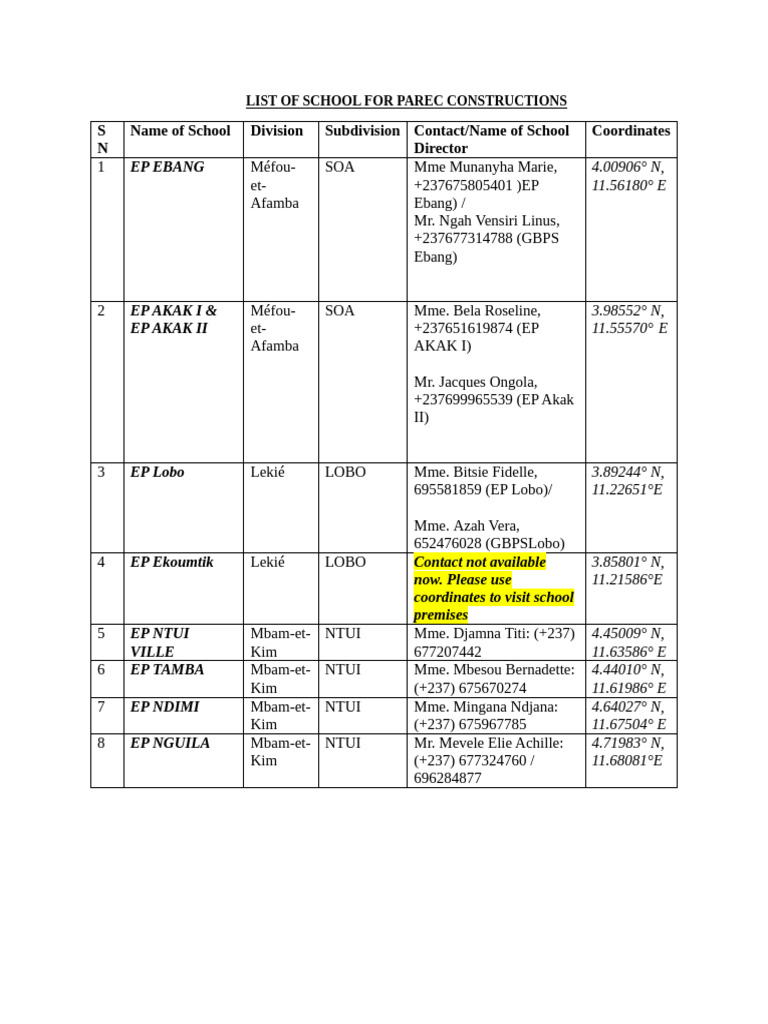 LIST OF SCHOOL FOR PAREC CONSTRUCTIONS

| S N | Name of School | Division | Subdivision | Contact/Name of School Director | Coordinates |
|---|---|---|---|---|---|
| 1 | EP EBANG | Méfou-et-Afamba | SOA | Mme Munanyha Marie, +237675805401 )EP Ebang) / Mr. Ngah Vensiri Linus, +237677314788 (GBPS Ebang) | 4.00906° N, 11.56180° E |
| 2 | EP AKAK I & EP AKAK II | Méfou-et-Afamba | SOA | Mme. Bela Roseline, +237651619874 (EP AKAK I) Mr. Jacques Ongola, +237699965539 (EP Akak II) | 3.98552° N, 11.55570° E |
| 3 | EP Lobo | Lekié | LOBO | Mme. Bitsie Fidelle, 695581859 (EP Lobo)/ Mme. Azah Vera, 652476028 (GBPSLobo) | 3.89244° N, 11.22651°E |
| 4 | EP Ekoumtik | Lekié | LOBO | Contact not available now. Please use coordinates to visit school premises | 3.85801° N, 11.21586°E |
| 5 | EP NTUI VILLE | Mbam-et-Kim | NTUI | Mme. Djamna Titi: (+237) 677207442 | 4.45009° N, 11.63586° E |
| 6 | EP TAMBA | Mbam-et-Kim | NTUI | Mme. Mbesou Bernadette: (+237) 675670274 | 4.44010° N, 11.61986° E |
| 7 | EP NDIMI | Mbam-et-Kim | NTUI | Mme. Mingana Ndjana: (+237) 675967785 | 4.64027° N, 11.67504° E |
| 8 | EP NGUILA | Mbam-et-Kim | NTUI | Mr. Mevele Elie Achille: (+237) 677324760 / 696284877 | 4.71983° N, 11.68081°E |